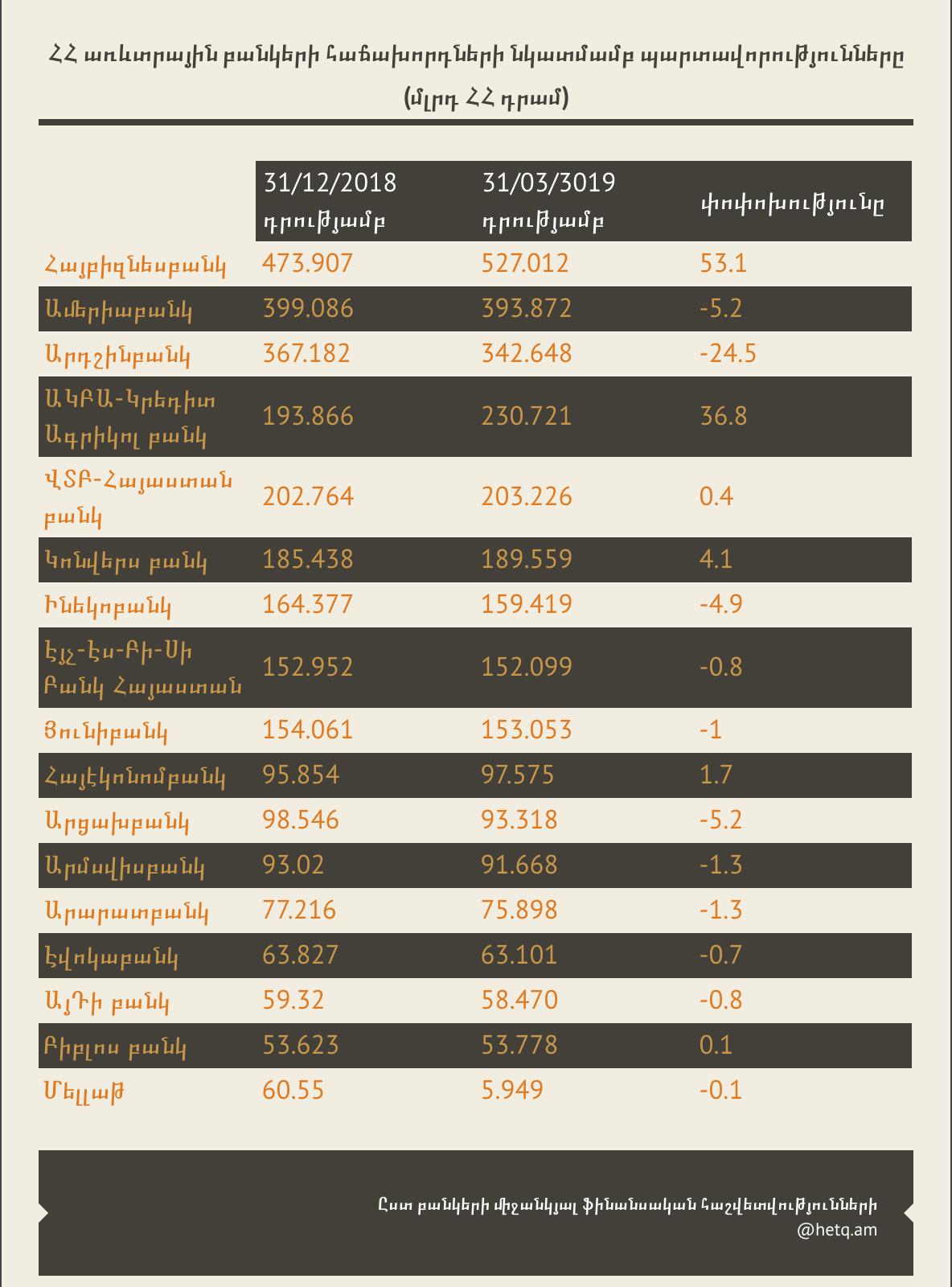 ՀՀ առևտրային բանկերի հաճախորդների նկատմամբ պարտավորությունները
(մլրդ ՀՀ դրամ)

| | 31/12/2018 դրությամբ | 31/03/3019 դրությամբ | փոփոխությունը |
|---|---|---|---|
| Հայբիզնեսբանկ | 473.907 | 527.012 | 53.1 |
| Ամերիաբանկ | 399.086 | 393.872 | -5.2 |
| Արդշինբանկ | 367.182 | 342.648 | -24.5 |
| ԱԿԲԱ-Կրեդիտ Ագրիկոլ բանկ | 193.866 | 230.721 | 36.8 |
| ՎՏԲ-Հայաստան բանկ | 202.764 | 203.226 | 0.4 |
| Կոնվերս բանկ | 185.438 | 189.559 | 4.1 |
| Ինեկոբանկ | 164.377 | 159.419 | -4.9 |
| Էյչ-Էս-Բի-Սի Բանկ Հայաստան | 152.952 | 152.099 | -0.8 |
| Յունիբանկ | 154.061 | 153.053 | -1 |
| Հայէկոնոմբանկ | 95.854 | 97.575 | 1.7 |
| Արցախբանկ | 98.546 | 93.318 | -5.2 |
| Արմսվիսբանկ | 93.02 | 91.668 | -1.3 |
| Արարատբանկ | 77.216 | 75.898 | -1.3 |
| Էվոկաբանկ | 63.827 | 63.101 | -0.7 |
| ԱյԴի բանկ | 59.32 | 58.470 | -0.8 |
| Բիբլոս բանկ | 53.623 | 53.778 | 0.1 |
| Մելլաթ | 60.55 | 5.949 | -0.1 |

Ըստ բանկերի միջանկյալ ֆինանսական հաշվետվությունների
@hetq.am